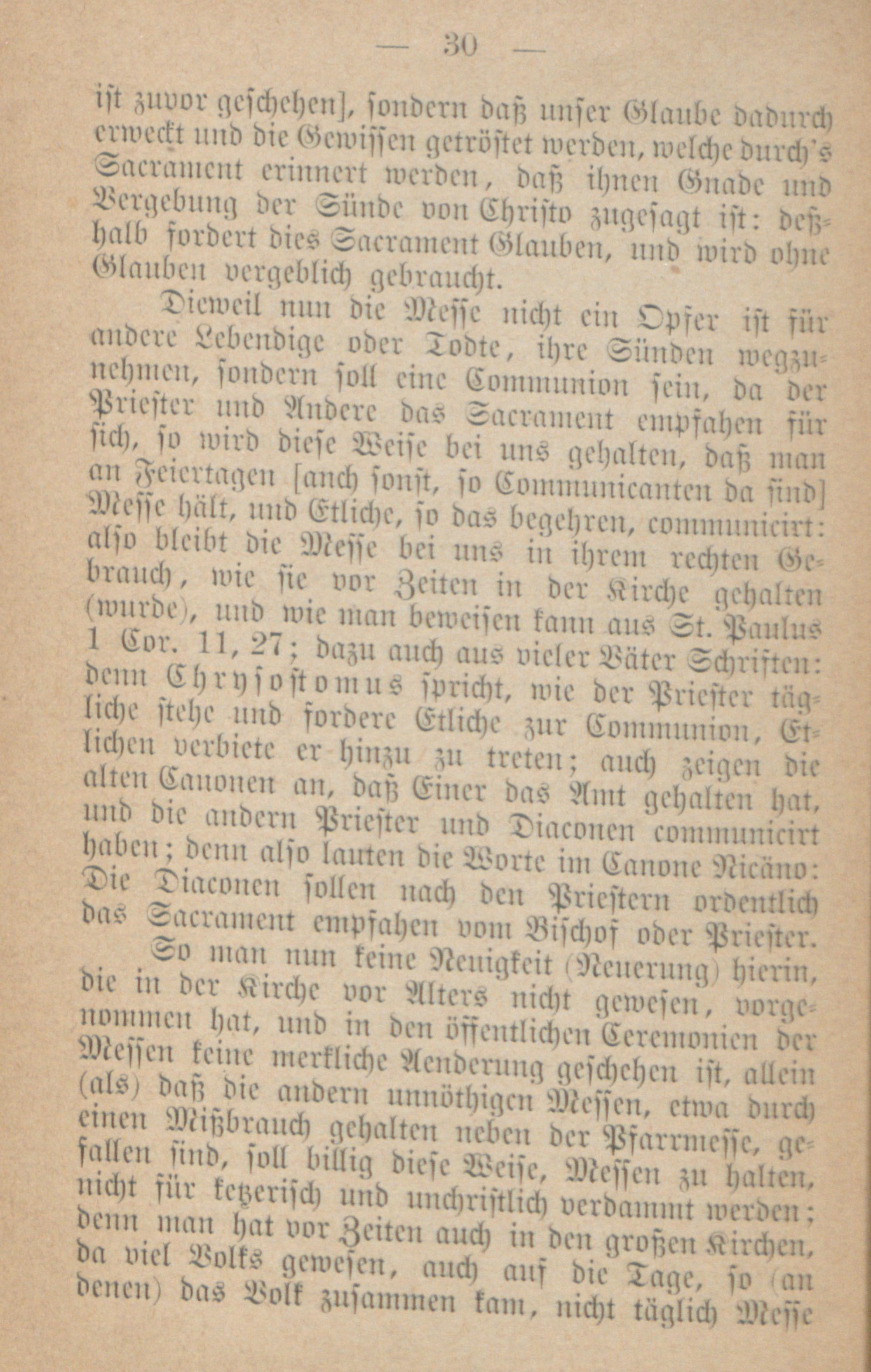 — 30 —

ist zuvor geschehen], sondern daß unser Glaube dadurch erweckt und die Gewissen getröstet werden, welche durch's Sacrament erinnert werden, daß ihnen Gnade und Vergebung der Sünde von Christo zugesagt ist: deßhalb fordert dies Sacrament Glauben, und wird ohne Glauben vergeblich gebraucht.

Dieweil nun die Messe nicht ein Opfer ist für andere Lebendige oder Todte, ihre Sünden wegzunehmen, sondern soll eine Communion sein, da der Priester und Andere das Sacrament empfahen für sich, so wird diese Weise bei uns gehalten, daß man an Feiertagen [auch sonst, so Communicanten da sind] Messe hält, und Etliche, so das begehren, communicirt: also bleibt die Messe bei uns in ihrem rechten Gebrauch, wie sie vor Zeiten in der Kirche gehalten (wurde), und wie man beweisen kann aus St. Paulus 1 Cor. 11, 27; dazu auch aus vieler Väter Schriften: denn Chrysostomus spricht, wie der Priester tägliche stehe und fordere Etliche zur Communion, Etlichen verbiete er hinzu zu treten; auch zeigen die alten Canonen an, daß Einer das Amt gehalten hat, und die andern Priester und Diaconen communicirt haben; denn also lauten die Worte im Canone Nicäno: Die Diaconen sollen nach den Priestern ordentlich das Sacrament empfahen vom Bischof oder Priester.

So man nun keine Neuigkeit (Neuerung) hierin, die in der Kirche vor Alters nicht gewesen, vorgenommen hat, und in den öffentlichen Ceremonien der Messen keine merkliche Aenderung geschehen ist, allein (als) daß die andern unnöthigen Messen, etwa durch einen Mißbrauch gehalten neben der Pfarrmesse, gefallen sind, soll billig diese Weise, Messen zu halten, nicht für ketzerisch und unchristlich verdammt werden; denn man hat vor Zeiten auch in den großen Kirchen, da viel Volks gewesen, auch auf die Tage, so (an denen) das Volk zusammen kam, nicht täglich Messe